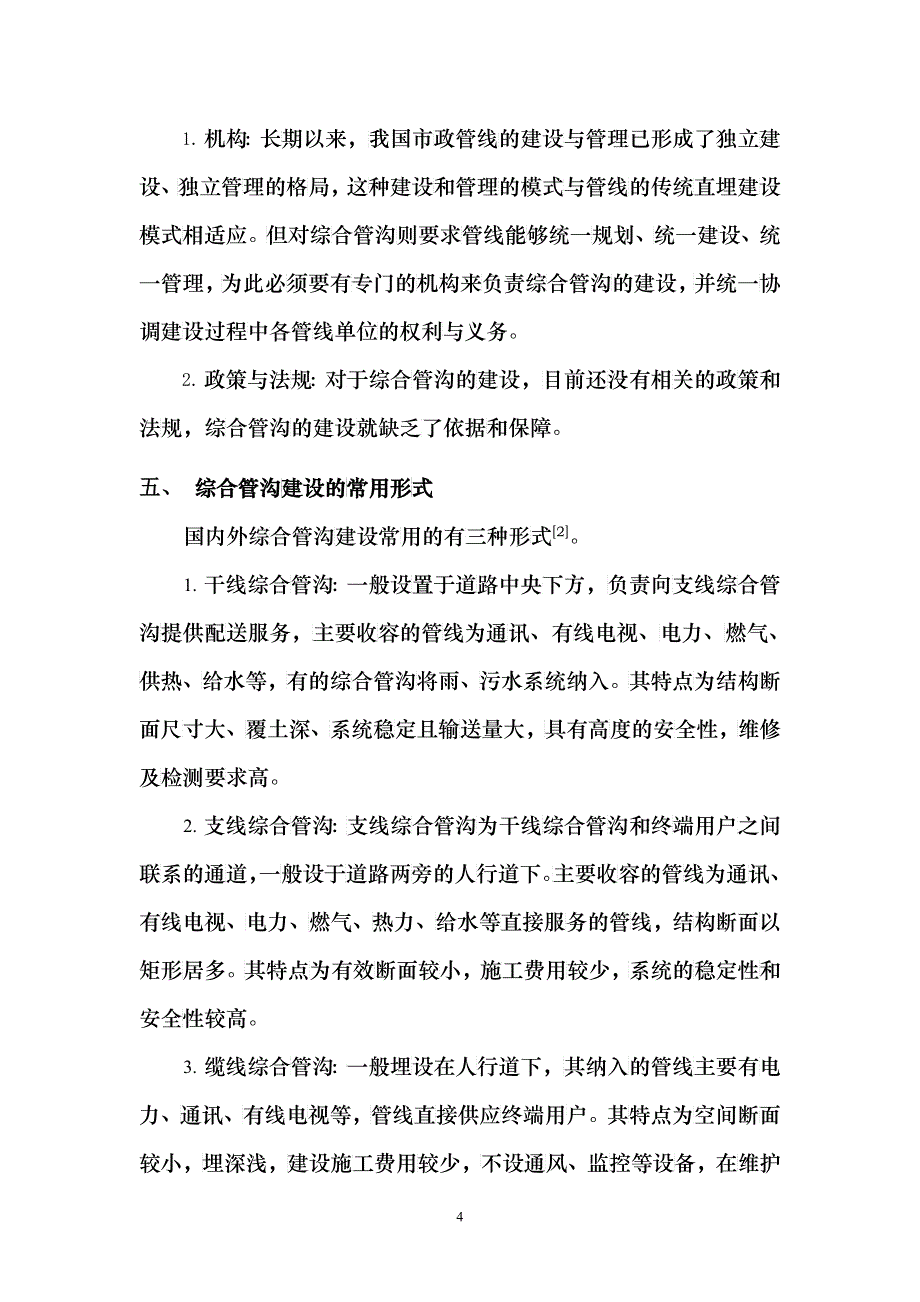 1. 机构: 长期以来，我国市政管线的建设与管理已形成了独立建设、独立管理的格局，这种建设和管理的模式与管线的传统直埋建设模式相适应。但对综合管沟则要求管线能够统一规划、统一建设、统一管理，为此必须要有专门的机构来负责综合管沟的建设，并统一协调建设过程中各管线单位的权利与义务。

2. 政策与法规: 对于综合管沟的建设，目前还没有相关的政策和法规，综合管沟的建设就缺乏了依据和保障。

五、 综合管沟建设的常用形式

国内外综合管沟建设常用的有三种形式$^{[2]}$。

1. 干线综合管沟: 一般设置于道路中央下方，负责向支线综合管沟提供配送服务，主要收容的管线为通讯、有线电视、电力、燃气、供热、给水等，有的综合管沟将雨、污水系统纳入。其特点为结构断面尺寸大、覆土深、系统稳定且输送量大，具有高度的安全性，维修及检测要求高。

2. 支线综合管沟: 支线综合管沟为干线综合管沟和终端用户之间联系的通道，一般设于道路两旁的人行道下。主要收容的管线为通讯、有线电视、电力、燃气、热力、给水等直接服务的管线，结构断面以矩形居多。其特点为有效断面较小，施工费用较少，系统的稳定性和安全性较高。

3. 缆线综合管沟: 一般埋设在人行道下，其纳入的管线主要有电力、通讯、有线电视等，管线直接供应终端用户。其特点为空间断面较小，埋深浅，建设施工费用较少，不设通风、监控等设备，在维护

4